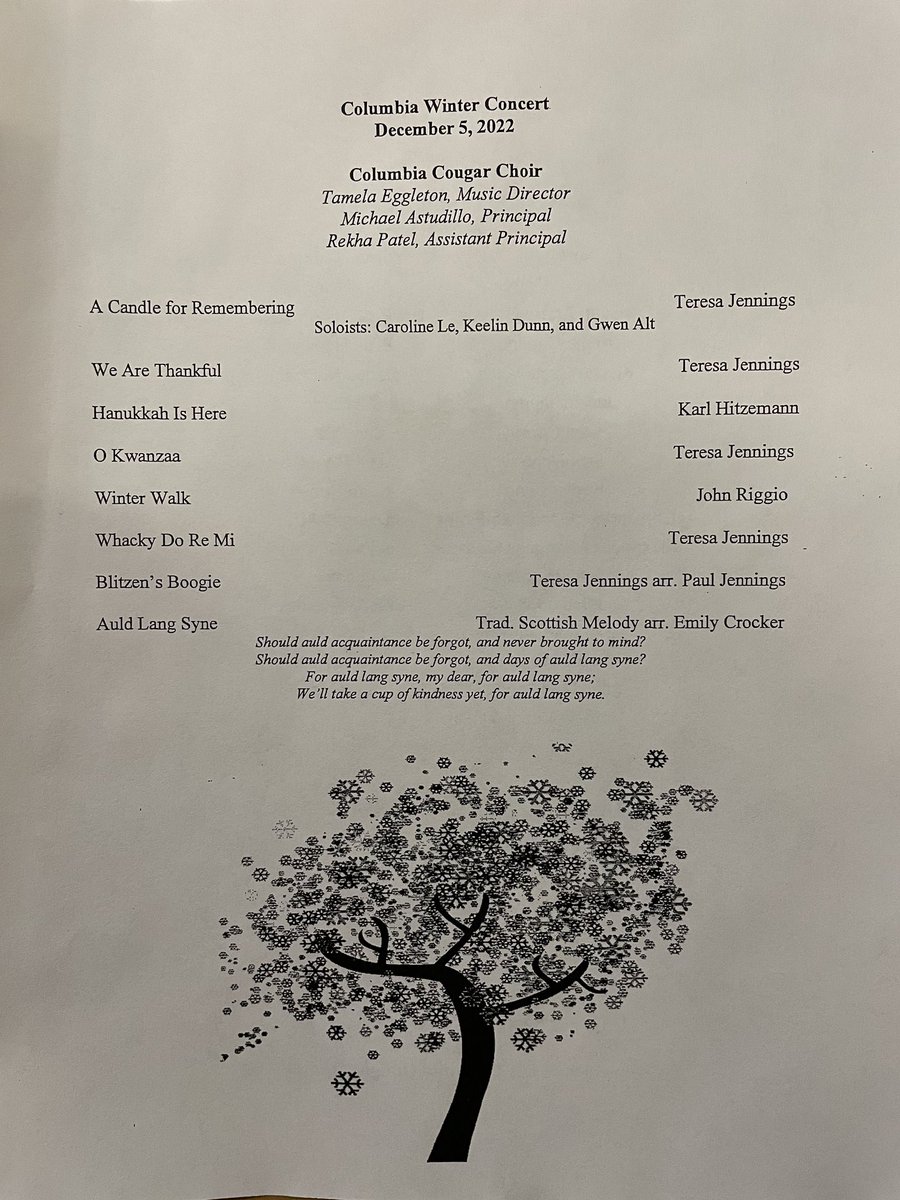 Columbia Winter Concert
December 5, 2022

Columbia Cougar Choir
Tamela Eggleton, Music Director
Michael Astudillo, Principal
Rekha Patel, Assistant Principal

A Candle for Remembering Teresa Jennings
Soloists: Caroline Le, Keelin Dunn, and Gwen Alt

We Are Thankful Teresa Jennings

Hanukkah Is Here Karl Hitzemann

O Kwanzaa Teresa Jennings

Winter Walk John Riggio

Whacky Do Re Mi Teresa Jennings

Blitzen's Boogie Teresa Jennings arr. Paul Jennings

Auld Lang Syne Trad. Scottish Melody arr. Emily Crocker
Should auld acquaintance be forgot, and never brought to mind?
Should auld acquaintance be forgot, and days of auld lang syne?
For auld lang syne, my dear, for auld lang syne;
We'll take a cup of kindness yet, for auld lang syne.